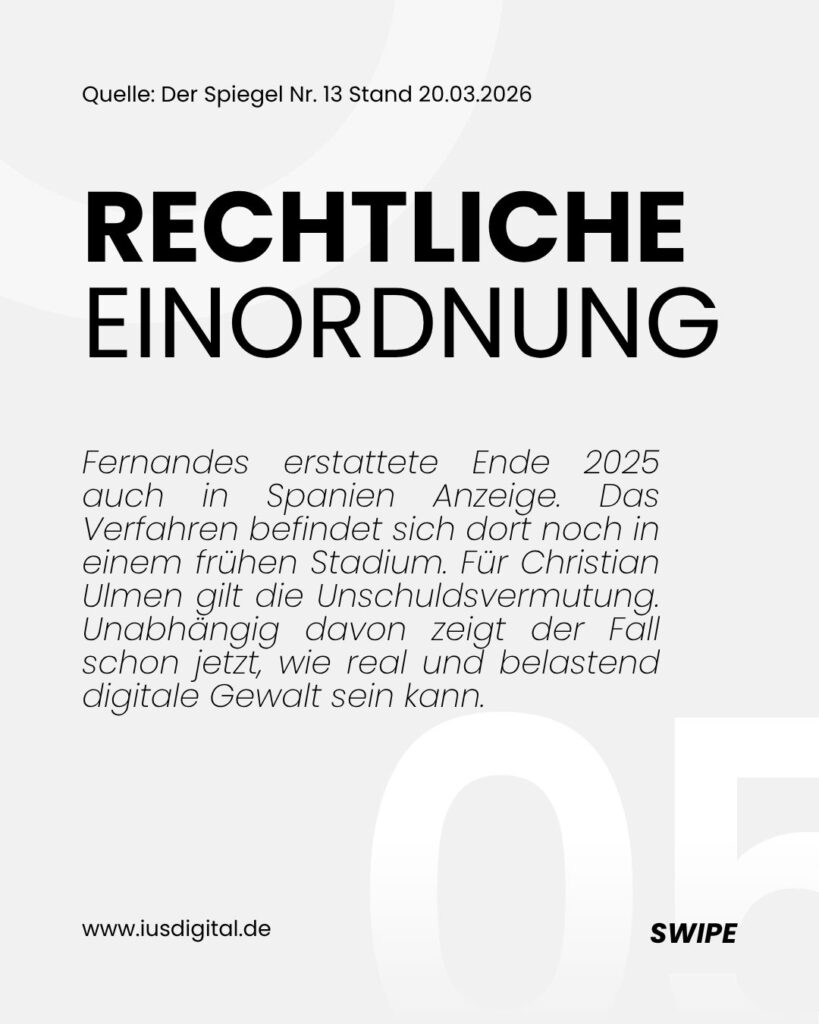 Quelle: Der Spiegel Nr. 13 Stand 20.03.2026

RECHTLICHE
EINORDNUNG

Fernandes erstattete Ende 2025 auch in Spanien Anzeige. Das Verfahren befindet sich dort noch in einem frühen Stadium. Für Christian Ulmen gilt die Unschuldsvermutung. Unabhängig davon zeigt der Fall schon jetzt, wie real und belastend digitale Gewalt sein kann.

05

www.iusdigital.de

SWIPE